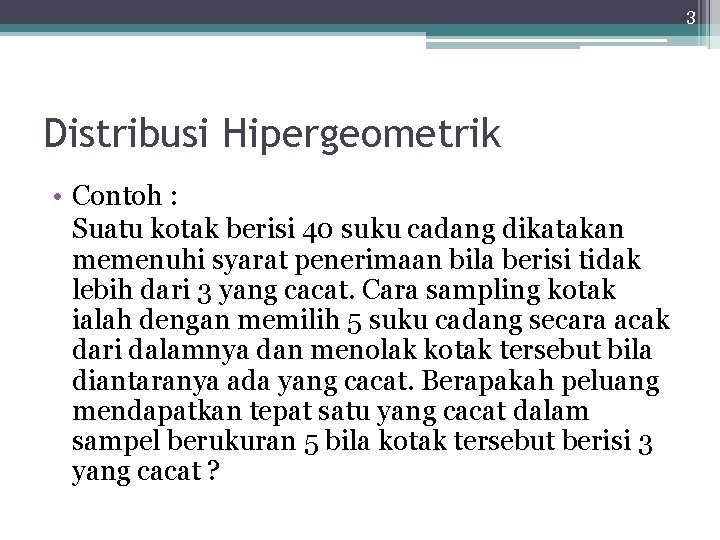 3

Distribusi Hipergeometrik

• Contoh :
Suatu kotak berisi 40 suku cadang dikatakan memenuhi syarat penerimaan bila berisi tidak lebih dari 3 yang cacat. Cara sampling kotak ialah dengan memilih 5 suku cadang secara acak dari dalamnya dan menolak kotak tersebut bila diantaranya ada yang cacat. Berapakah peluang mendapatkan tepat satu yang cacat dalam sampel berukuran 5 bila kotak tersebut berisi 3 yang cacat ?